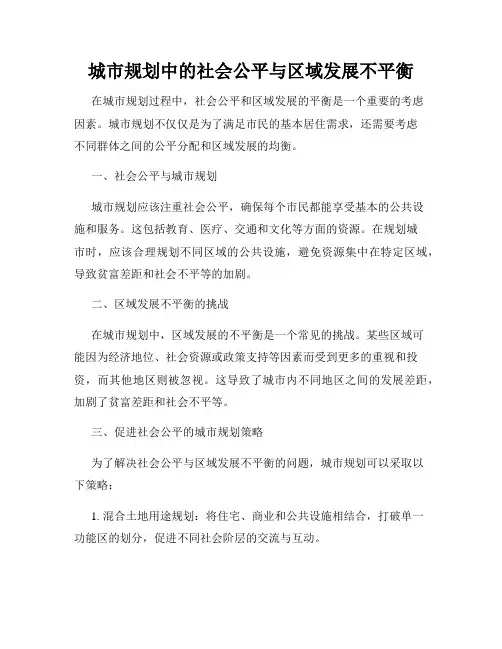 城市规划中的社会公平与区域发展不平衡

在城市规划过程中，社会公平和区域发展的平衡是一个重要的考虑因素。城市规划不仅仅是为了满足市民的基本居住需求，还需要考虑不同群体之间的公平分配和区域发展的均衡。

一、社会公平与城市规划

城市规划应该注重社会公平，确保每个市民都能享受基本的公共设施和服务。这包括教育、医疗、交通和文化等方面的资源。在规划城市时，应该合理规划不同区域的公共设施，避免资源集中在特定区域，导致贫富差距和社会不平等的加剧。

二、区域发展不平衡的挑战

在城市规划中，区域发展的不平衡是一个常见的挑战。某些区域可能因为经济地位、社会资源或政策支持等因素而受到更多的重视和投资，而其他地区则被忽视。这导致了城市内不同地区之间的发展差距，加剧了贫富差距和社会不平等。

三、促进社会公平的城市规划策略

为了解决社会公平与区域发展不平衡的问题，城市规划可以采取以下策略：

1. 混合土地用途规划：将住宅、商业和公共设施相结合，打破单一功能区的划分，促进不同社会阶层的交流与互动。